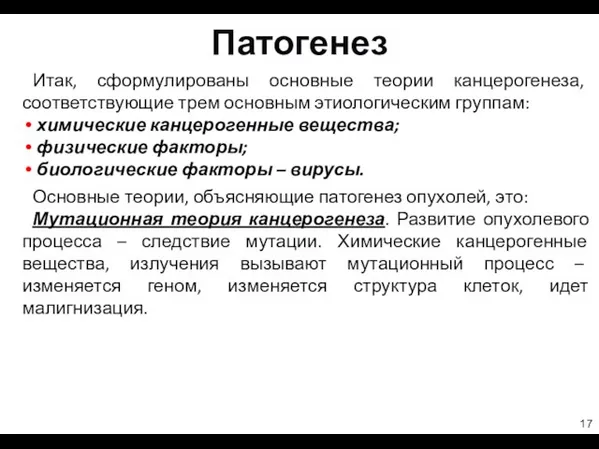 Патогенез

Итак, сформулированы основные теории канцерогенеза, соответствующие трем основным этиологическим группам:
• химические канцерогенные вещества;
• физические факторы;
• биологические факторы – вирусы.

Основные теории, объясняющие патогенез опухолей, это:
Мутационная теория канцерогенеза. Развитие опухолевого процесса – следствие мутации. Химические канцерогенные вещества, излучения вызывают мутационный процесс – изменяется геном, изменяется структура клеток, идет малигнизация.

17